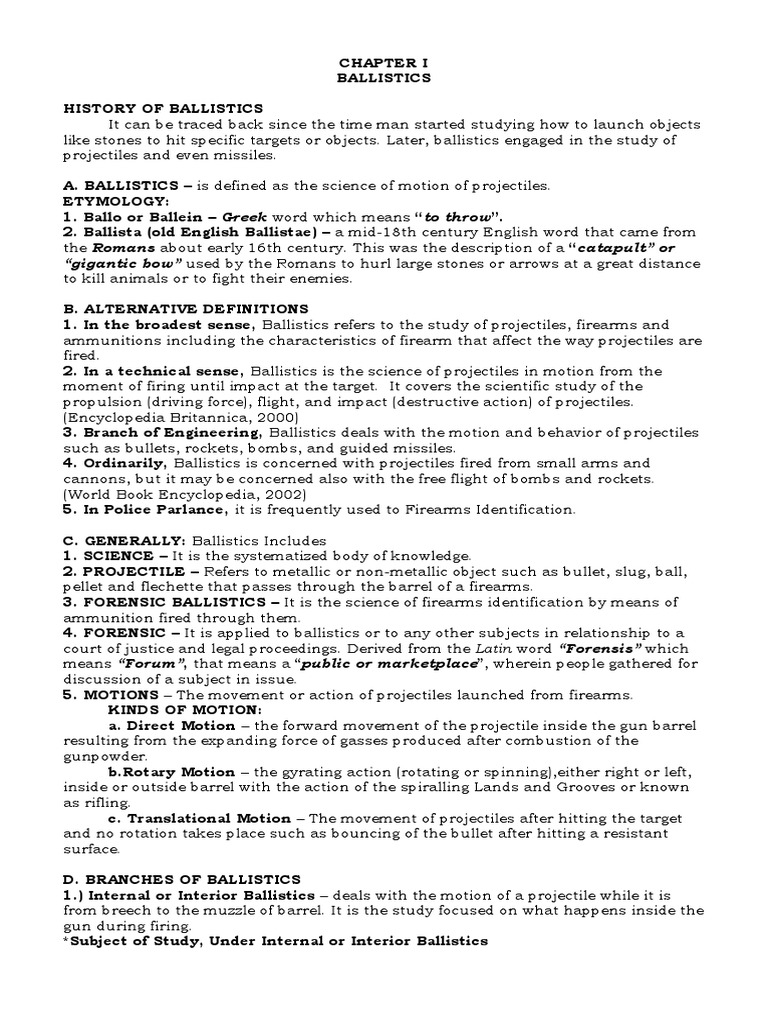 CHAPTER I
BALLISTICS

HISTORY OF BALLISTICS
It can be traced back since the time man started studying how to launch objects like stones to hit specific targets or objects. Later, ballistics engaged in the study of projectiles and even missiles.

A. BALLISTICS – is defined as the science of motion of projectiles.
ETYMOLOGY:
1. Ballo or Ballein – Greek word which means "to throw".
2. Ballista (old English Ballistae) – a mid-18th century English word that came from the Romans about early 16th century. This was the description of a "catapult" or "gigantic bow" used by the Romans to hurl large stones or arrows at a great distance to kill animals or to fight their enemies.

B. ALTERNATIVE DEFINITIONS
1. In the broadest sense, Ballistics refers to the study of projectiles, firearms and ammunitions including the characteristics of firearm that affect the way projectiles are fired.
2. In a technical sense, Ballistics is the science of projectiles in motion from the moment of firing until impact at the target. It covers the scientific study of the propulsion (driving force), flight, and impact (destructive action) of projectiles. (Encyclopedia Britannica, 2000)
3. Branch of Engineering, Ballistics deals with the motion and behavior of projectiles such as bullets, rockets, bombs, and guided missiles.
4. Ordinarily, Ballistics is concerned with projectiles fired from small arms and cannons, but it may be concerned also with the free flight of bombs and rockets. (World Book Encyclopedia, 2002)
5. In Police Parlance, it is frequently used to Firearms Identification.

C. GENERALLY: Ballistics Includes
1. SCIENCE – It is the systematized body of knowledge.
2. PROJECTILE – Refers to metallic or non-metallic object such as bullet, slug, ball, pellet and flechette that passes through the barrel of a firearms.
3. FORENSIC BALLISTICS – It is the science of firearms identification by means of ammunition fired through them.
4. FORENSIC – It is applied to ballistics or to any other subjects in relationship to a court of justice and legal proceedings. Derived from the Latin word "Forensis" which means "Forum", that means a "public or marketplace", wherein people gathered for discussion of a subject in issue.
5. MOTIONS – The movement or action of projectiles launched from firearms.
KINDS OF MOTION:
a. Direct Motion – the forward movement of the projectile inside the gun barrel resulting from the expanding force of gasses produced after combustion of the gunpowder.
b.Rotary Motion – the gyrating action (rotating or spinning),either right or left, inside or outside barrel with the action of the spiralling Lands and Grooves or known as rifling.
c. Translational Motion – The movement of projectiles after hitting the target and no rotation takes place such as bouncing of the bullet after hitting a resistant surface.

D. BRANCHES OF BALLISTICS
1.) Internal or Interior Ballistics – deals with the motion of a projectile while it is from breech to the muzzle of barrel. It is the study focused on what happens inside the gun during firing.
*Subject of Study, Under Internal or Interior Ballistics